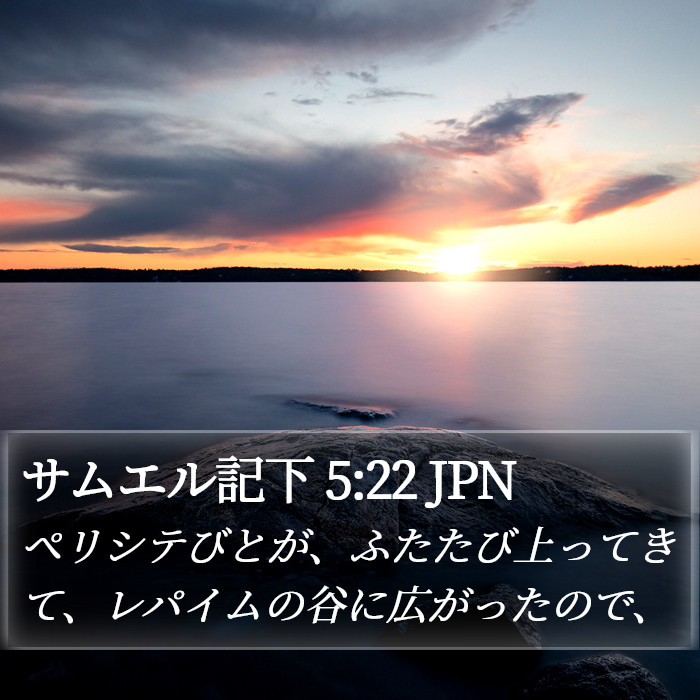 サムエル記下 5:22 JPN

ペリシテびとが、ふたたび上ってきて、レパイムの谷に広がったので、